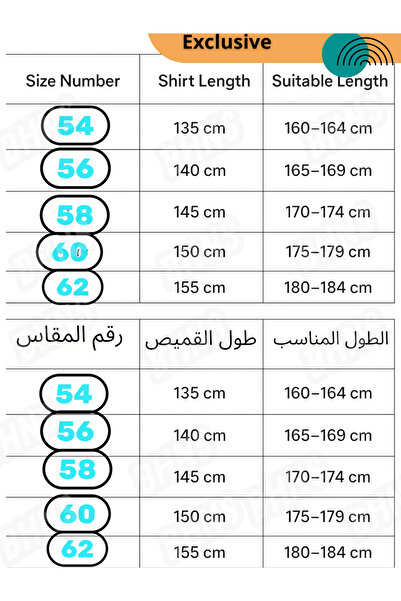 Exclusive

| Size Number | Shirt Length | Suitable Length |
|---|---|---|
| 54 | 135 cm | 160–164 cm |
| 56 | 140 cm | 165–169 cm |
| 58 | 145 cm | 170–174 cm |
| 60 | 150 cm | 175–179 cm |
| 62 | 155 cm | 180–184 cm |

| رقم المقاس | طول القميص | الطول المناسب |
|---|---|---|
| 54 | 135 cm | 160–164 cm |
| 56 | 140 cm | 165–169 cm |
| 58 | 145 cm | 170–174 cm |
| 60 | 150 cm | 175–179 cm |
| 62 | 155 cm | 180–184 cm |